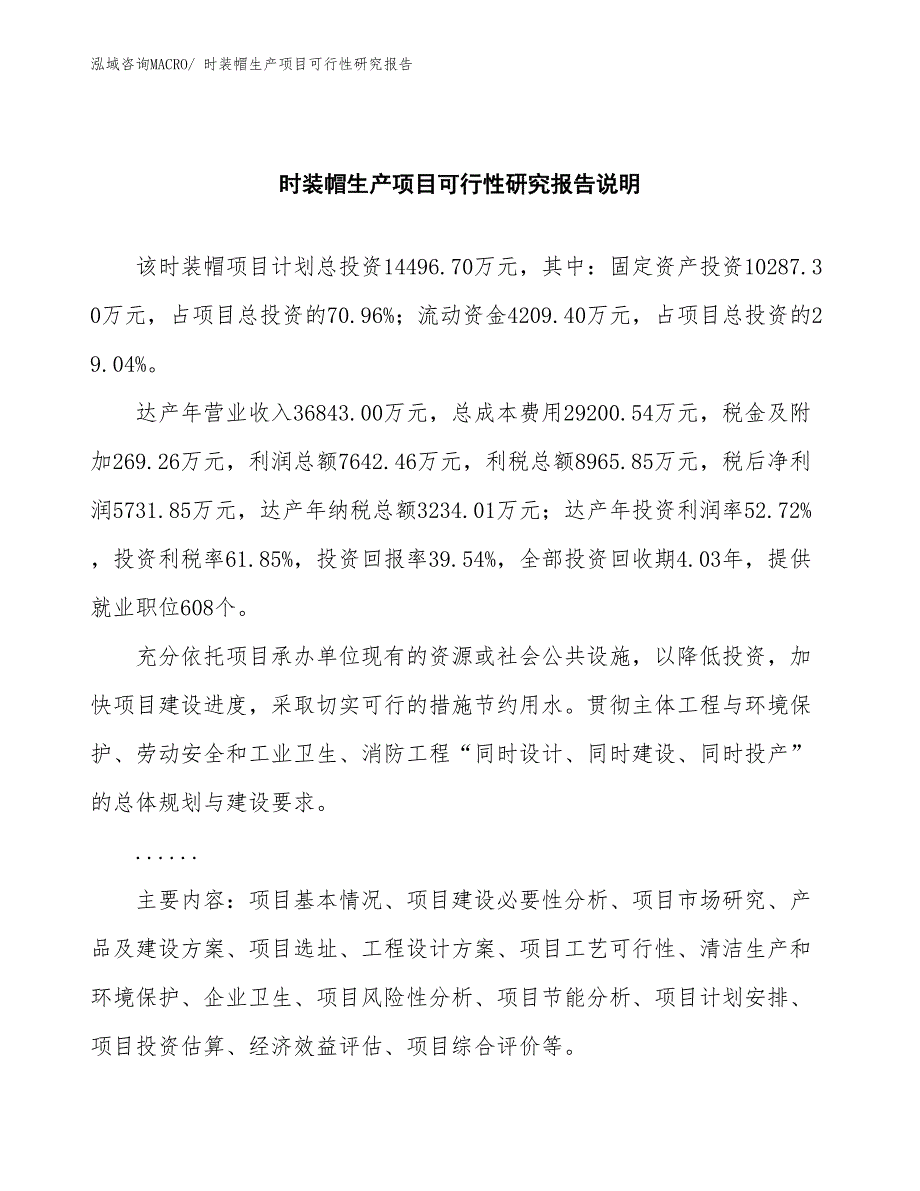 泓域咨询MACRO/ 时装帽生产项目可行性研究报告

时装帽生产项目可行性研究报告说明

该时装帽项目计划总投资14496.70万元，其中：固定资产投资10287.30万元，占项目总投资的70.96%；流动资金4209.40万元，占项目总投资的29.04%。

达产年营业收入36843.00万元，总成本费用29200.54万元，税金及附加269.26万元，利润总额7642.46万元，利税总额8965.85万元，税后净利润5731.85万元，达产年纳税总额3234.01万元；达产年投资利润率52.72%，投资利税率61.85%，投资回报率39.54%，全部投资回收期4.03年，提供就业职位608个。

充分依托项目承办单位现有的资源或社会公共设施，以降低投资，加快项目建设进度，采取切实可行的措施节约用水。贯彻主体工程与环境保护、劳动安全和工业卫生、消防工程“同时设计、同时建设、同时投产”的总体规划与建设要求。

......

主要内容：项目基本情况、项目建设必要性分析、项目市场研究、产品及建设方案、项目选址、工程设计方案、项目工艺可行性、清洁生产和环境保护、企业卫生、项目风险性分析、项目节能分析、项目计划安排、项目投资估算、经济效益评估、项目综合评价等。